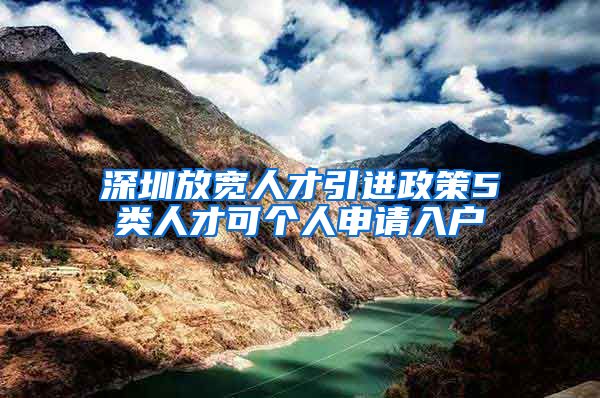 深圳放宽人才引进政策5类人才可个人申请入户